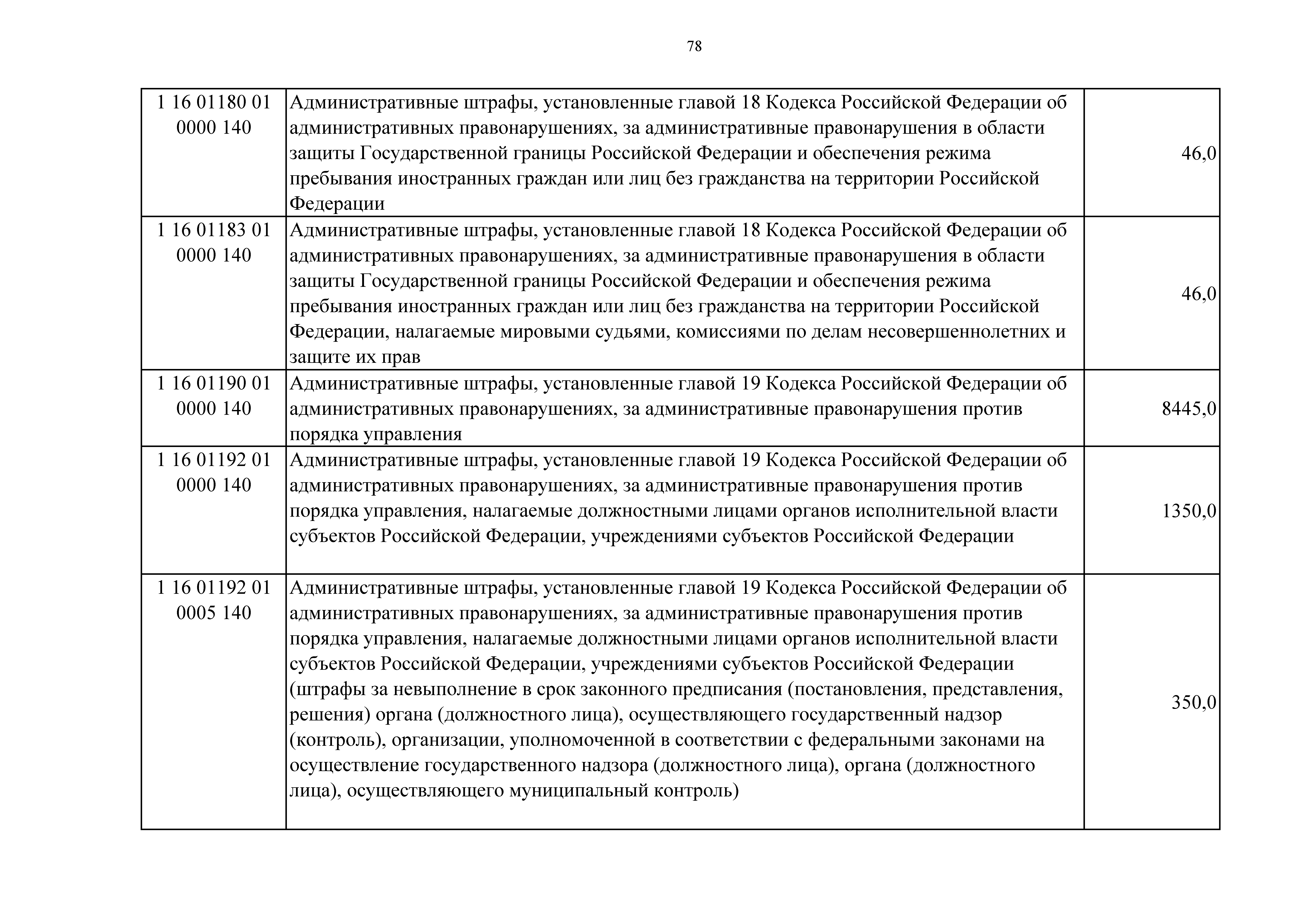 78

| | | |
|---|---|---|
| 1 16 01180 01 0000 140 | Административные штрафы, установленные главой 18 Кодекса Российской Федерации об административных правонарушениях, за административные правонарушения в области защиты Государственной границы Российской Федерации и обеспечения режима пребывания иностранных граждан или лиц без гражданства на территории Российской Федерации | 46,0 |
| 1 16 01183 01 0000 140 | Административные штрафы, установленные главой 18 Кодекса Российской Федерации об административных правонарушениях, за административные правонарушения в области защиты Государственной границы Российской Федерации и обеспечения режима пребывания иностранных граждан или лиц без гражданства на территории Российской Федерации, налагаемые мировыми судьями, комиссиями по делам несовершеннолетних и защите их прав | 46,0 |
| 1 16 01190 01 0000 140 | Административные штрафы, установленные главой 19 Кодекса Российской Федерации об административных правонарушениях, за административные правонарушения против порядка управления | 8445,0 |
| 1 16 01192 01 0000 140 | Административные штрафы, установленные главой 19 Кодекса Российской Федерации об административных правонарушениях, за административные правонарушения против порядка управления, налагаемые должностными лицами органов исполнительной власти субъектов Российской Федерации, учреждениями субъектов Российской Федерации | 1350,0 |
| 1 16 01192 01 0005 140 | Административные штрафы, установленные главой 19 Кодекса Российской Федерации об административных правонарушениях, за административные правонарушения против порядка управления, налагаемые должностными лицами органов исполнительной власти субъектов Российской Федерации, учреждениями субъектов Российской Федерации (штрафы за невыполнение в срок законного предписания (постановления, представления, решения) органа (должностного лица), осуществляющего государственный надзор (контроль), организации, уполномоченной в соответствии с федеральными законами на осуществление государственного надзора (должностного лица), органа (должностного лица), осуществляющего муниципальный контроль) | 350,0 |